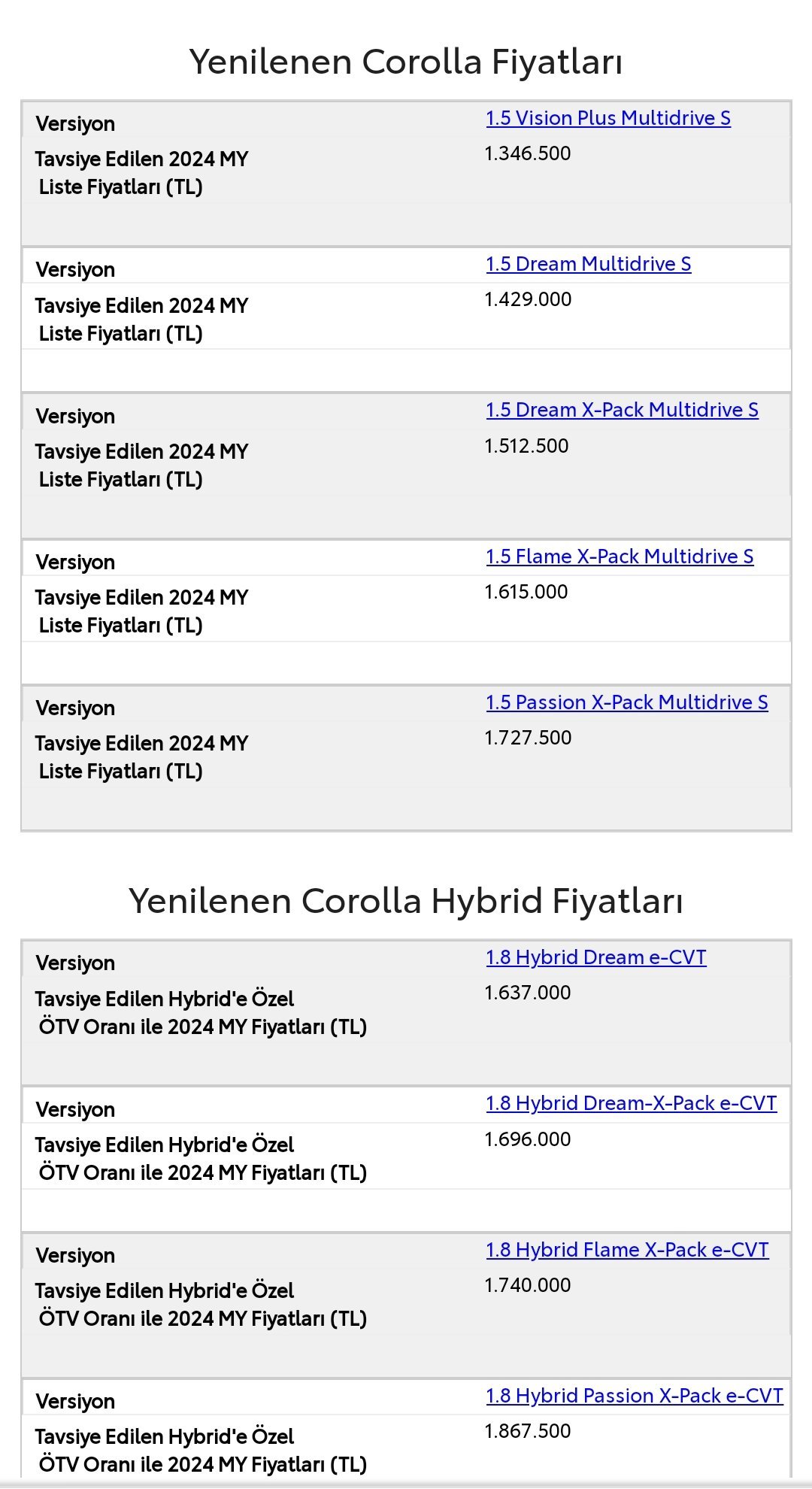 Yenilenen Corolla Fiyatları

| Versiyon | 1.5 Vision Plus Multidrive S |
|---|---|
| Tavsiye Edilen 2024 MY Liste Fiyatları (TL) | 1.346.500 |

| Versiyon | 1.5 Dream Multidrive S |
|---|---|
| Tavsiye Edilen 2024 MY Liste Fiyatları (TL) | 1.429.000 |

| Versiyon | 1.5 Dream X-Pack Multidrive S |
|---|---|
| Tavsiye Edilen 2024 MY Liste Fiyatları (TL) | 1.512.500 |

| Versiyon | 1.5 Flame X-Pack Multidrive S |
|---|---|
| Tavsiye Edilen 2024 MY Liste Fiyatları (TL) | 1.615.000 |

| Versiyon | 1.5 Passion X-Pack Multidrive S |
|---|---|
| Tavsiye Edilen 2024 MY Liste Fiyatları (TL) | 1.727.500 |

Yenilenen Corolla Hybrid Fiyatları

| Versiyon | 1.8 Hybrid Dream e-CVT |
|---|---|
| Tavsiye Edilen Hybrid'e Özel ÖTV Oranı ile 2024 MY Fiyatları (TL) | 1.637.000 |

| Versiyon | 1.8 Hybrid Dream-X-Pack e-CVT |
|---|---|
| Tavsiye Edilen Hybrid'e Özel ÖTV Oranı ile 2024 MY Fiyatları (TL) | 1.696.000 |

| Versiyon | 1.8 Hybrid Flame X-Pack e-CVT |
|---|---|
| Tavsiye Edilen Hybrid'e Özel ÖTV Oranı ile 2024 MY Fiyatları (TL) | 1.740.000 |

| Versiyon | 1.8 Hybrid Passion X-Pack e-CVT |
|---|---|
| Tavsiye Edilen Hybrid'e Özel ÖTV Oranı ile 2024 MY Fiyatları (TL) | 1.867.500 |